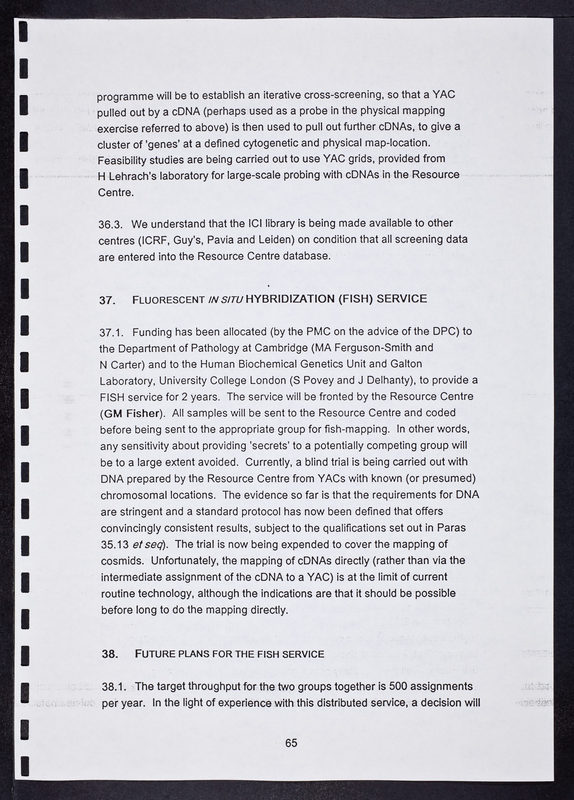 programme will be to establish an iterative cross-screening, so that a YAC pulled out by a cDNA (perhaps used as a probe in the physical mapping exercise referred to above) is then used to pull out further cDNAs, to give a cluster of 'genes' at a defined cytogenetic and physical map-location. Feasibility studies are being carried out to use YAC grids, provided from H Lehrach's laboratory for large-scale probing with cDNAs in the Resource Centre.

36.3. We understand that the ICI library is being made available to other centres (ICRF, Guy's, Pavia and Leiden) on condition that all screening data are entered into the Resource Centre database.

37. FLUORESCENT IN SITU HYBRIDIZATION (FISH) SERVICE

37.1. Funding has been allocated (by the PMC on the advice of the DPC) to the Department of Pathology at Cambridge (MA Ferguson-Smith and N Carter) and to the Human Biochemical Genetics Unit and Galton Laboratory, University College London (S Povey and J Delhanty), to provide a FISH service for 2 years. The service will be fronted by the Resource Centre (GM Fisher). All samples will be sent to the Resource Centre and coded before being sent to the appropriate group for fish-mapping. In other words, any sensitivity about providing 'secrets' to a potentially competing group will be to a large extent avoided. Currently, a blind trial is being carried out with DNA prepared by the Resource Centre from YACs with known (or presumed) chromosomal locations. The evidence so far is that the requirements for DNA are stringent and a standard protocol has now been defined that offers convincingly consistent results, subject to the qualifications set out in Paras 35.13 et seq). The trial is now being expended to cover the mapping of cosmids. Unfortunately, the mapping of cDNAs directly (rather than via the intermediate assignment of the cDNA to a YAC) is at the limit of current routine technology, although the indications are that it should be possible before long to do the mapping directly.

38. FUTURE PLANS FOR THE FISH SERVICE

38.1. The target throughput for the two groups together is 500 assignments per year. In the light of experience with this distributed service, a decision will

65